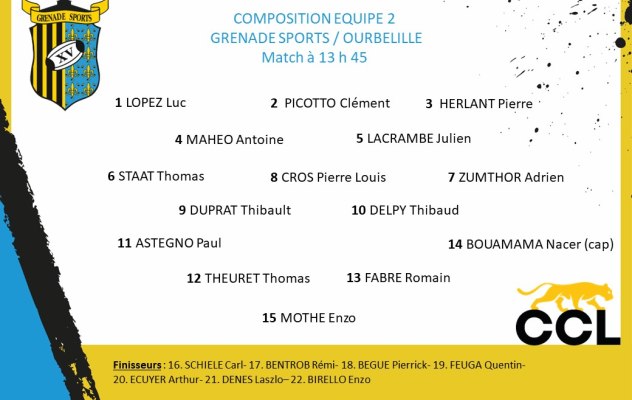 GRENADE SPORTS
XV

COMPOSITION EQUIPE 2
GRENADE SPORTS / OURBELILLE
Match à 13 h 45

1 LOPEZ Luc 2 PICOTTO Clément 3 HERLANT Pierre

4 MAHEO Antoine 5 LACRAMBE Julien

6 STAAT Thomas 8 CROS Pierre Louis 7 ZUMTHOR Adrien

9 DUPRAT Thibault 10 DELPY Thibaud

11 ASTEGNO Paul 14 BOUAMAMA Nacer (cap)

12 THEURET Thomas 13 FABRE Romain

15 MOTHE Enzo

CCL

Finisseurs : 16. SCHIELE Carl- 17. BENTROB Rémi- 18. BEGUE Pierrick- 19. FEUGA Quentin- 20. ECUYER Arthur- 21. DENES Laszlo– 22. BIRELLO Enzo